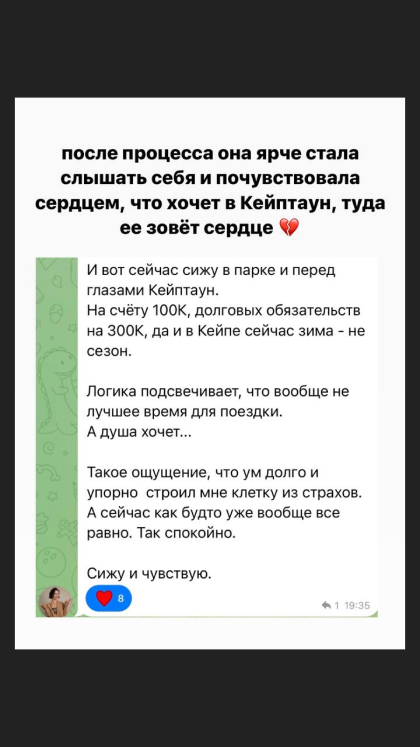 после процесса она ярче стала слышать себя и почувствовала сердцем, что хочет в Кейптаун, туда ее зовёт сердце 💔

И вот сейчас сижу в парке и перед глазами Кейптаун.
На счёту 100К, долговых обязательств на 300К, да и в Кейпе сейчас зима - не сезон.

Логика подсвечивает, что вообще не лучшее время для поездки.
А душа хочет...

Такое ощущение, что ум долго и упорно строил мне клетку из страхов.
А сейчас как будто уже вообще все равно. Так спокойно.

Сижу и чувствую.

❤️ 8

1 19:35